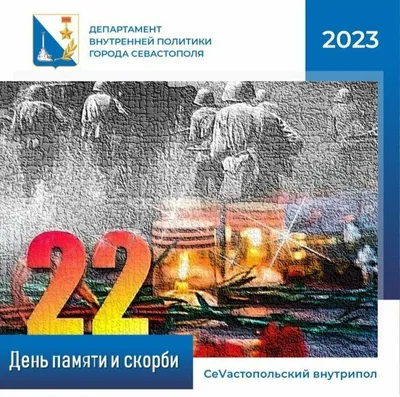 ДЕПАРТАМЕНТ ВНУТРЕННЕЙ ПОЛИТИКИ ГОРОДА СЕВАСТОПОЛЯ

2023

22

День памяти и скорби

СеVастопольский внутрипол